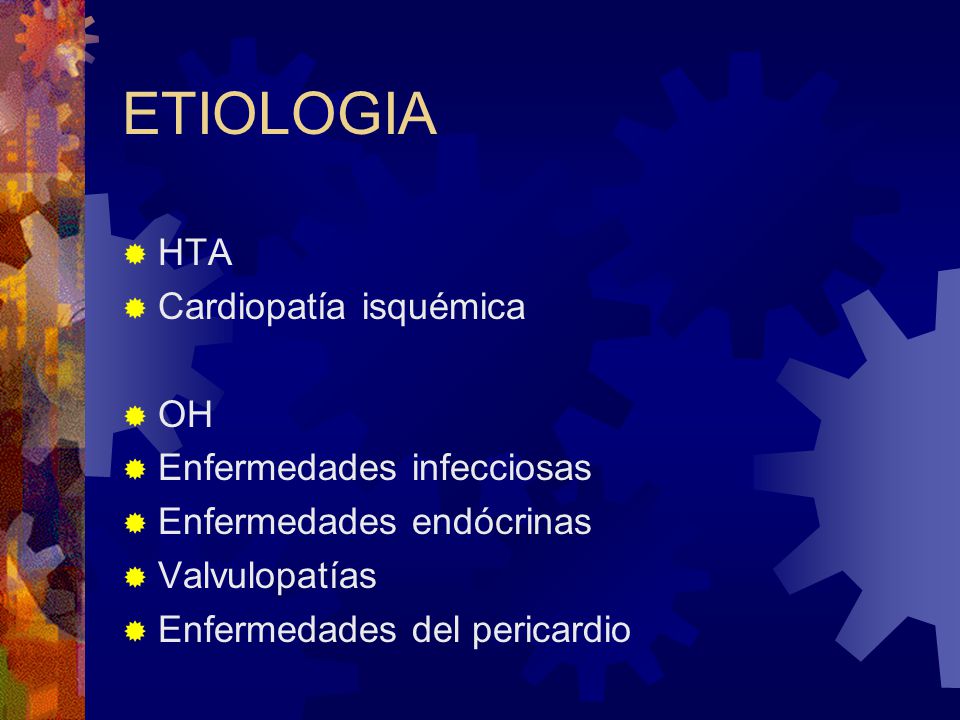 ETIOLOGIA

HTA
Cardiopatía isquémica

OH
Enfermedades infecciosas
Enfermedades endócrinas
Valvulopatías
Enfermedades del pericardio